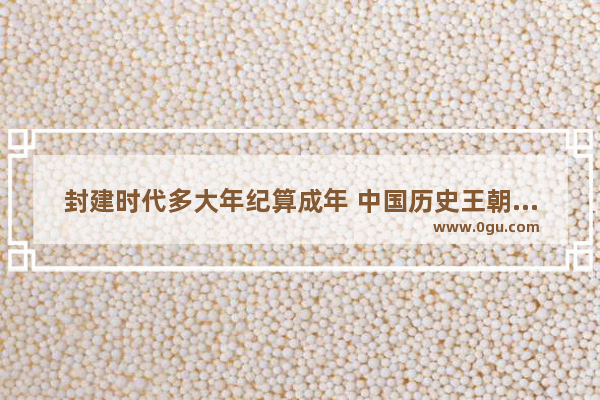 封建时代多大年纪算成年 中国历史王朝...

www.0gu.com